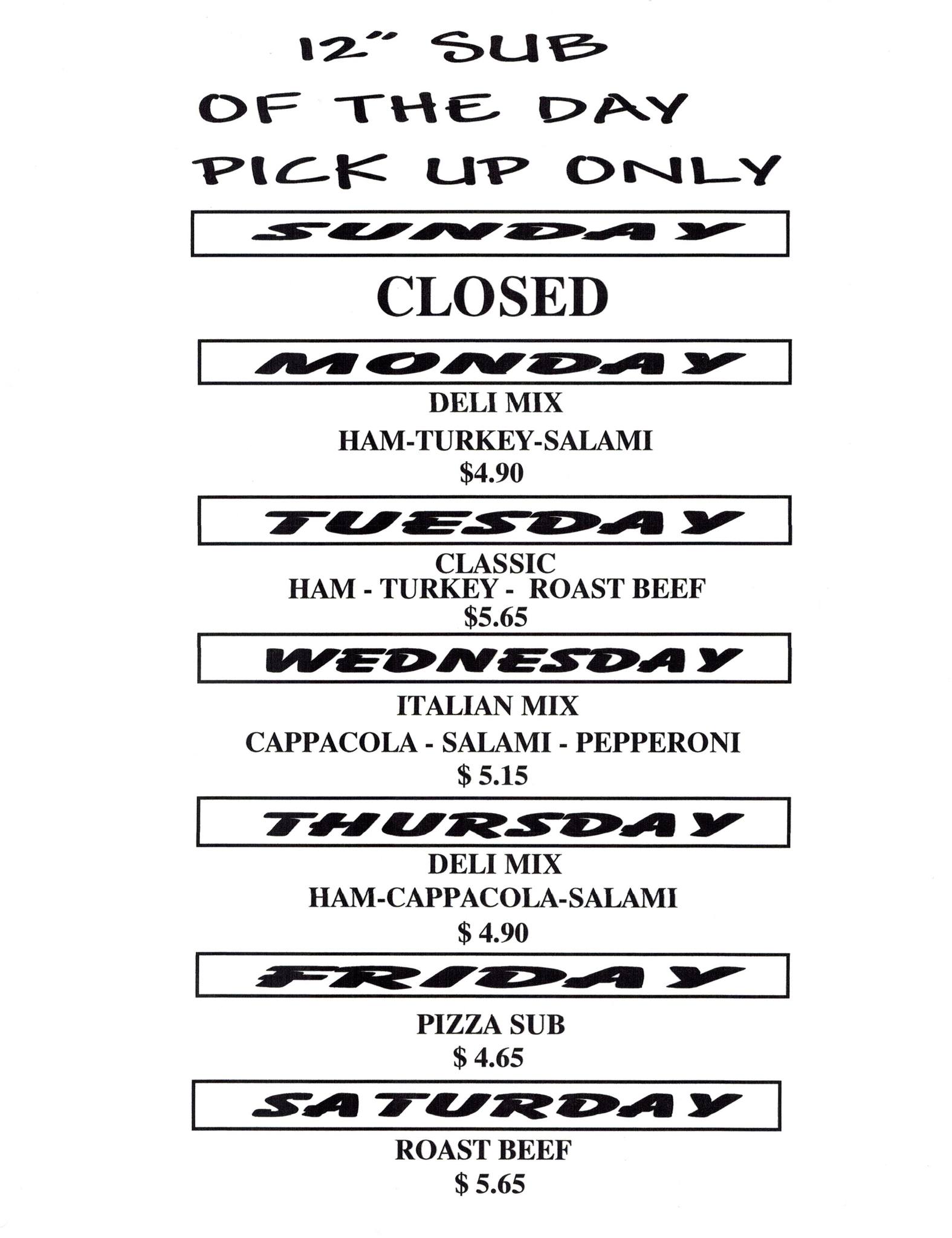 12" SUB
OF THE DAY
PICK UP ONLY

SUNDAY

CLOSED

MONDAY

DELI MIX
HAM-TURKEY-SALAMI
$4.90

TUESDAY

CLASSIC
HAM - TURKEY - ROAST BEEF
$5.65

WEDNESDAY

ITALIAN MIX
CAPPACOLA - SALAMI - PEPPERONI
$ 5.15

THURSDAY

DELI MIX
HAM-CAPPACOLA-SALAMI
$ 4.90

FRIDAY

PIZZA SUB
$ 4.65

SATURDAY

ROAST BEEF
$ 5.65